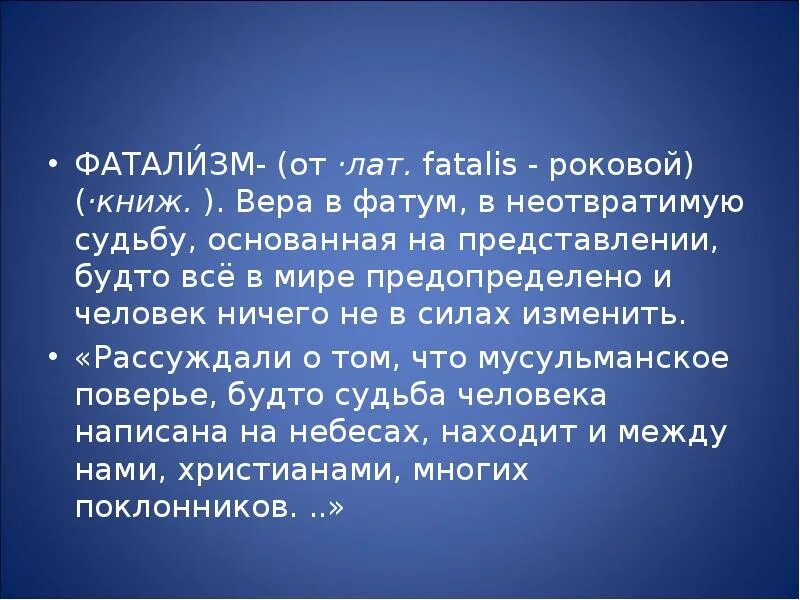 • ФАТАЛИ́ЗМ- (от ·лат. fatalis - роковой) (·книж. ). Вера в фатум, в неотвратимую судьбу, основанная на представлении, будто всё в мире предопределено и человек ничего не в силах изменить.

• «Рассуждали о том, что мусульманское поверье, будто судьба человека написана на небесах, находит и между нами, христианами, многих поклонников. ..»